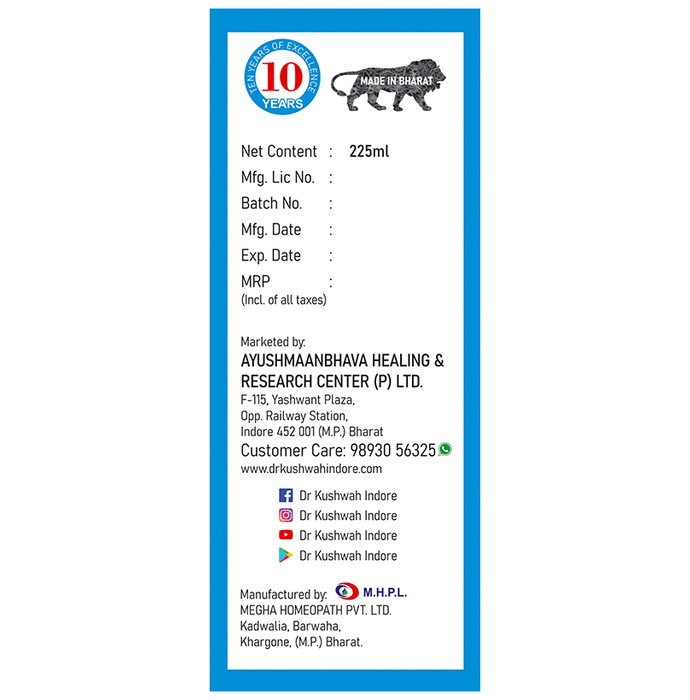 TEN YEARS OF EXCELLENCE
10
YEARS

MADE IN BHARAT

Net Content : 225ml
Mfg. Lic No. :
Batch No. :
Mfg. Date :
Exp. Date :
MRP :
(Incl. of all taxes)

Marketed by:
AYUSHMAANBHAVA HEALING & RESEARCH CENTER (P) LTD.
F-115, Yashwant Plaza,
Opp. Railway Station,
Indore 452 001 (M.P.) Bharat
Customer Care: 98930 56325
www.drkushwahindore.com

Dr Kushwah Indore
Dr Kushwah Indore
Dr Kushwah Indore
Dr Kushwah Indore

Manufactured by: M.H.P.L.
MEGHA HOMEOPATH PVT. LTD.
Kadwalia, Barwaha,
Khargone, (M.P.) Bharat.